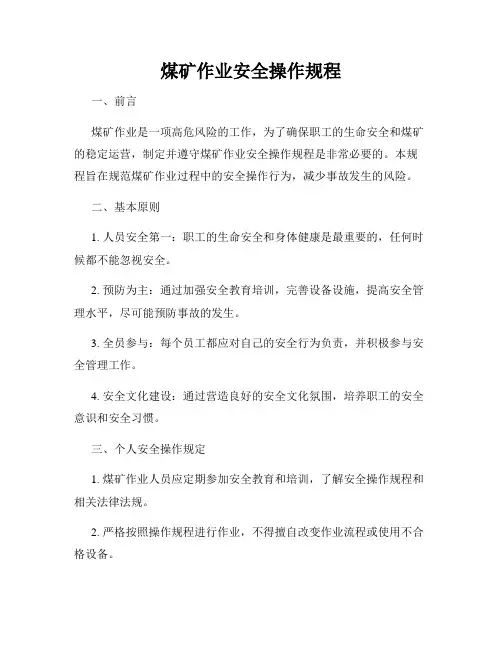 煤矿作业安全操作规程

一、前言

煤矿作业是一项高危风险的工作，为了确保职工的生命安全和煤矿的稳定运营，制定并遵守煤矿作业安全操作规程是非常必要的。本规程旨在规范煤矿作业过程中的安全操作行为，减少事故发生的风险。

二、基本原则

1. 人员安全第一：职工的生命安全和身体健康是最重要的，任何时候都不能忽视安全。

2. 预防为主：通过加强安全教育培训，完善设备设施，提高安全管理水平，尽可能预防事故的发生。

3. 全员参与：每个员工都应对自己的安全行为负责，并积极参与安全管理工作。

4. 安全文化建设：通过营造良好的安全文化氛围，培养职工的安全意识和安全习惯。

三、个人安全操作规定

1. 煤矿作业人员应定期参加安全教育和培训，了解安全操作规程和相关法律法规。

2. 严格按照操作规程进行作业，不得擅自改变作业流程或使用不合格设备。